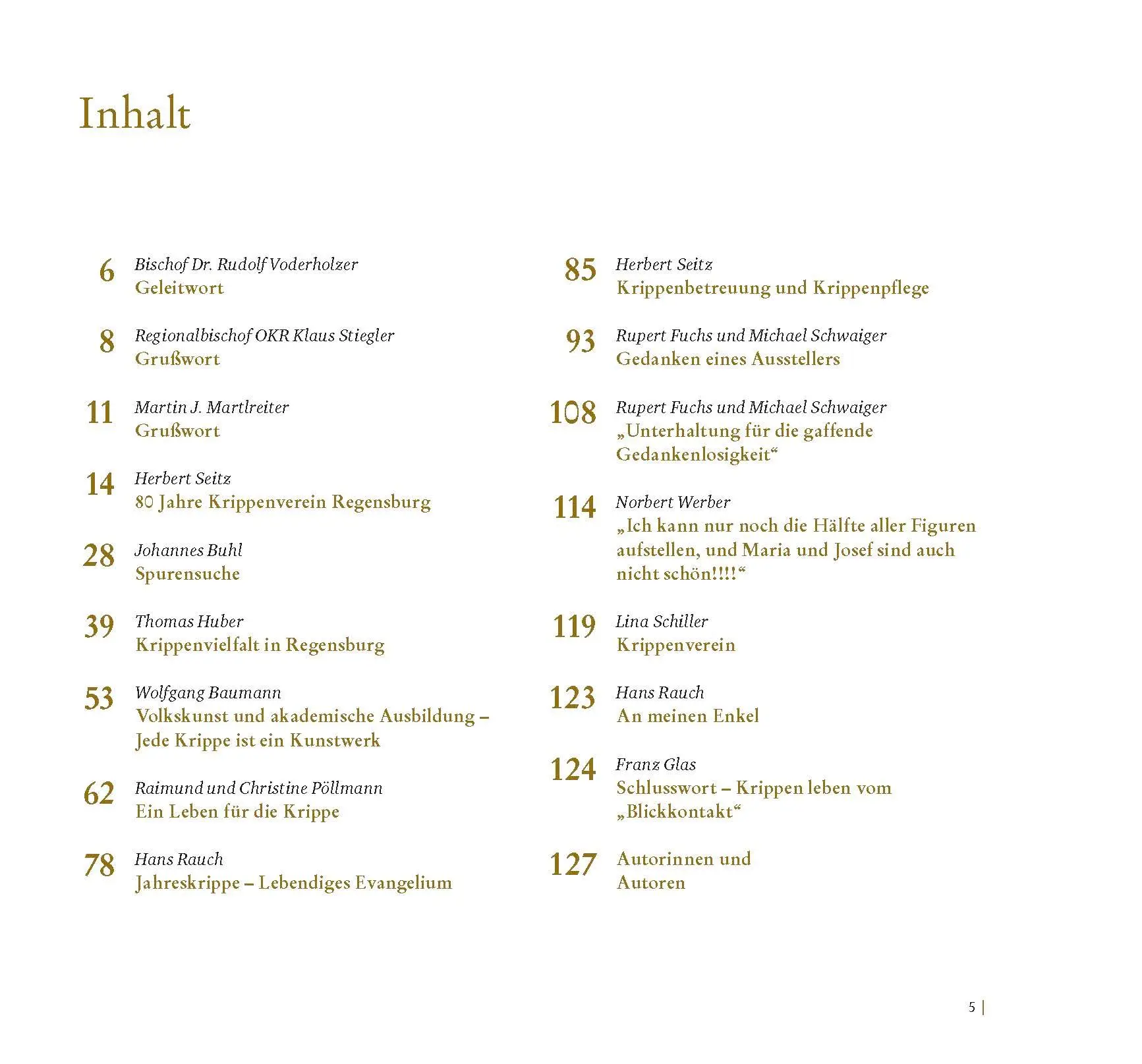 Inhalt

6 Bischof Dr. Rudolf Voderholzer
Geleitwort

8 Regionalbischof OKR Klaus Stiegler
Grußwort

11 Martin J. Martlreiter
Grußwort

14 Herbert Seitz
80 Jahre Krippenverein Regensburg

28 Johannes Buhl
Spurensuche

39 Thomas Huber
Krippenvielfalt in Regensburg

53 Wolfgang Baumann
Volkskunst und akademische Ausbildung – Jede Krippe ist ein Kunstwerk

62 Raimund und Christine Pöllmann
Ein Leben für die Krippe

78 Hans Rauch
Jahreskrippe – Lebendiges Evangelium

85 Herbert Seitz
Krippenbetreuung und Krippenpflege

93 Rupert Fuchs und Michael Schwaiger
Gedanken eines Ausstellers

108 Rupert Fuchs und Michael Schwaiger
„Unterhaltung für die gaffende Gedankenlosigkeit“

114 Norbert Werber
„Ich kann nur noch die Hälfte aller Figuren aufstellen, und Maria und Josef sind auch nicht schön!!!!“

119 Lina Schiller
Krippenverein

123 Hans Rauch
An meinen Enkel

124 Franz Glas
Schlusswort – Krippen leben vom „Blickkontakt“

127 Autorinnen und Autoren

5 |